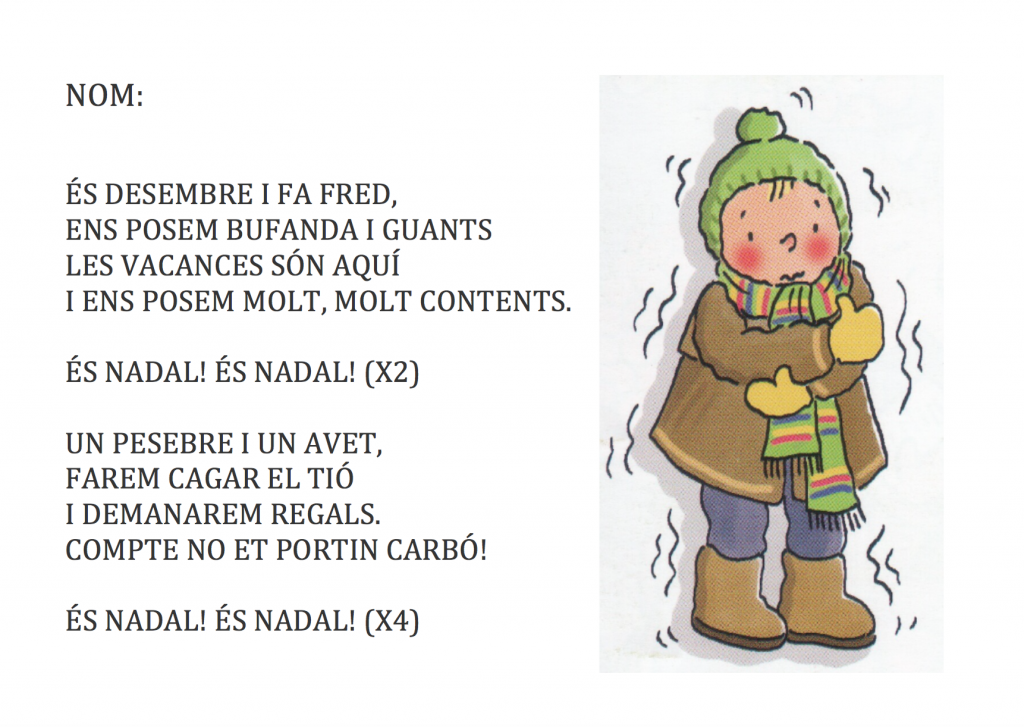 NOM:

ÉS DESEMBRE I FA FRED,
ENS POSEM BUFANDA I GUANTS
LES VACANCES SÓN AQUÍ
I ENS POSEM MOLT, MOLT CONTENTS.

ÉS NADAL! ÉS NADAL! (X2)

UN PESEBRE I UN AVET,
FAREM CAGAR EL TIÓ
I DEMANAREM REGALS.
COMPTE NO ET PORTIN CARBÓ!

ÉS NADAL! ÉS NADAL! (X4)